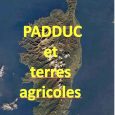 PADDUC
et
terres
agricoles